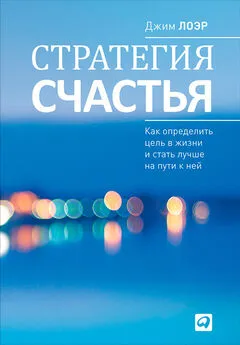 Джим ЛОЭР

СТРАТЕГИЯ
СЧАСТЬЯ

Как определить цель в жизни и стать лучше на пути к ней